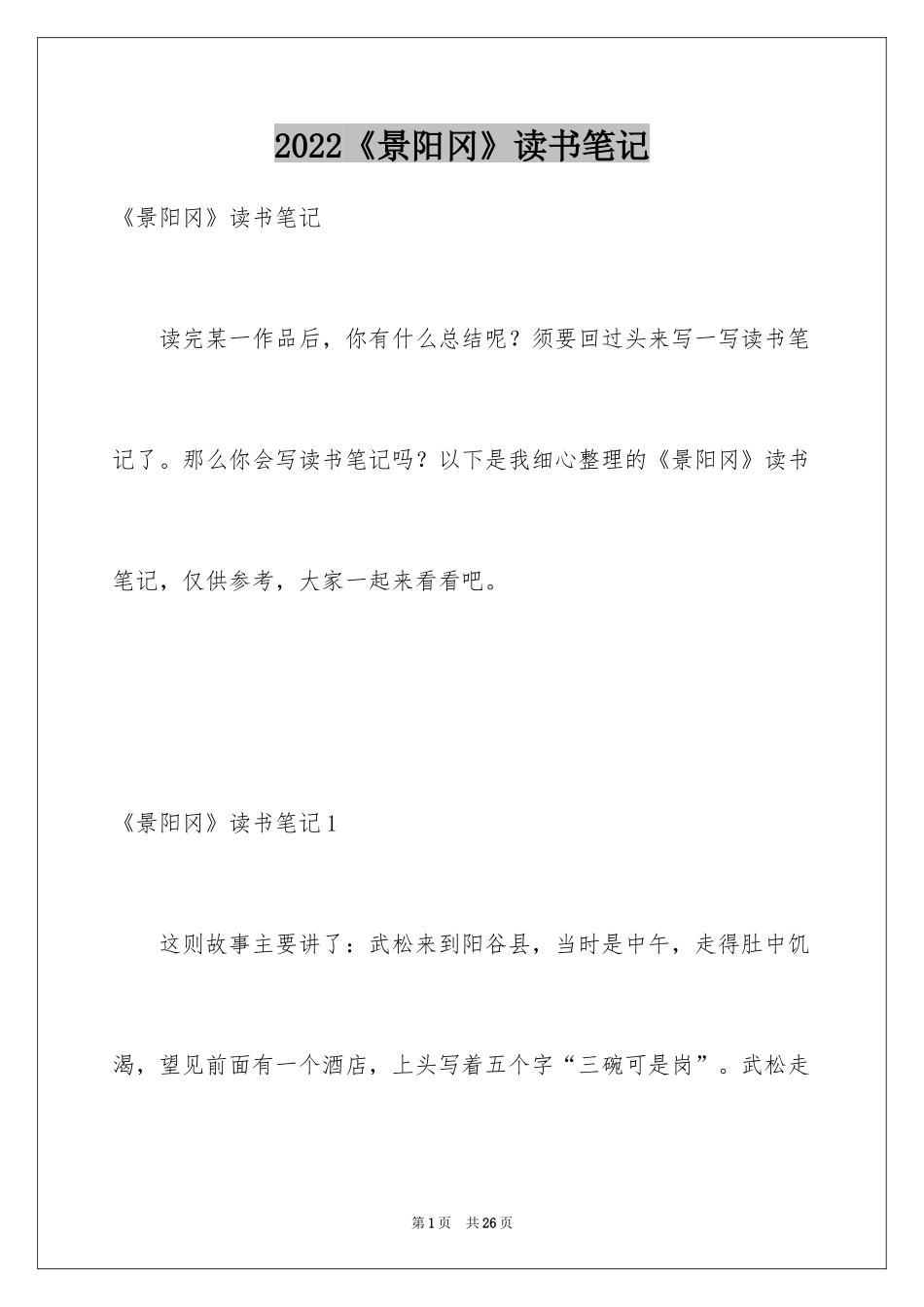 2022《景阳冈》读书笔记

《景阳冈》读书笔记

读完某一作品后，你有什么总结呢？须要回过头来写一写读书笔记了。那么你会写读书笔记吗？以下是我细心整理的《景阳冈》读书笔记，仅供参考，大家一起来看看吧。

《景阳冈》读书笔记1

这则故事主要讲了：武松来到阳谷县，当时是中午，走得肚中饥渴，望见前面有一个酒店，上头写着五个字“三碗可是岗”。武松走

第1页 共26页